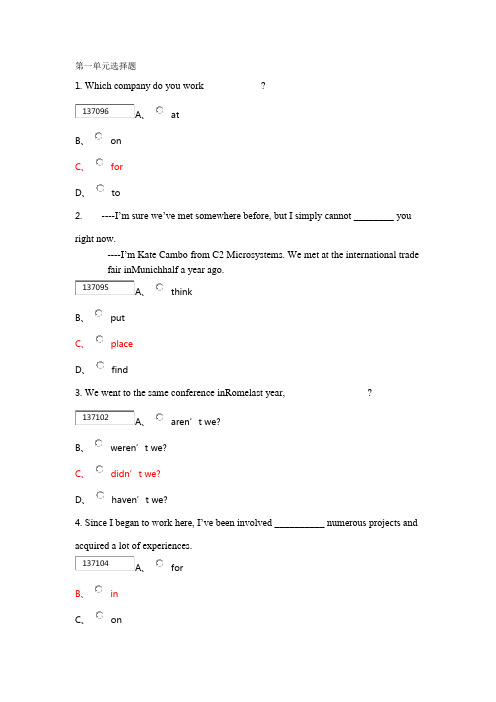 第一单元选择题

1. Which company do you work ?

137096 A、 at

B、 on

C、 for

D、 to

2. ----I'm sure we've met somewhere before, but I simply cannot ________ you right now.

----I'm Kate Cambo from C2 Microsystems. We met at the international trade fair inMunichhalf a year ago.

137095 A、 think

B、 put

C、 place

D、 find

3. We went to the same conference inRomelast year, ?

137102 A、 aren' t we?

B、 weren' t we?

C、 didn' t we?

D、 haven' t we?

4. Since I began to work here, I've been involved __________ numerous projects and acquired a lot of experiences.

137104 A、 for

B、 in

C、 on